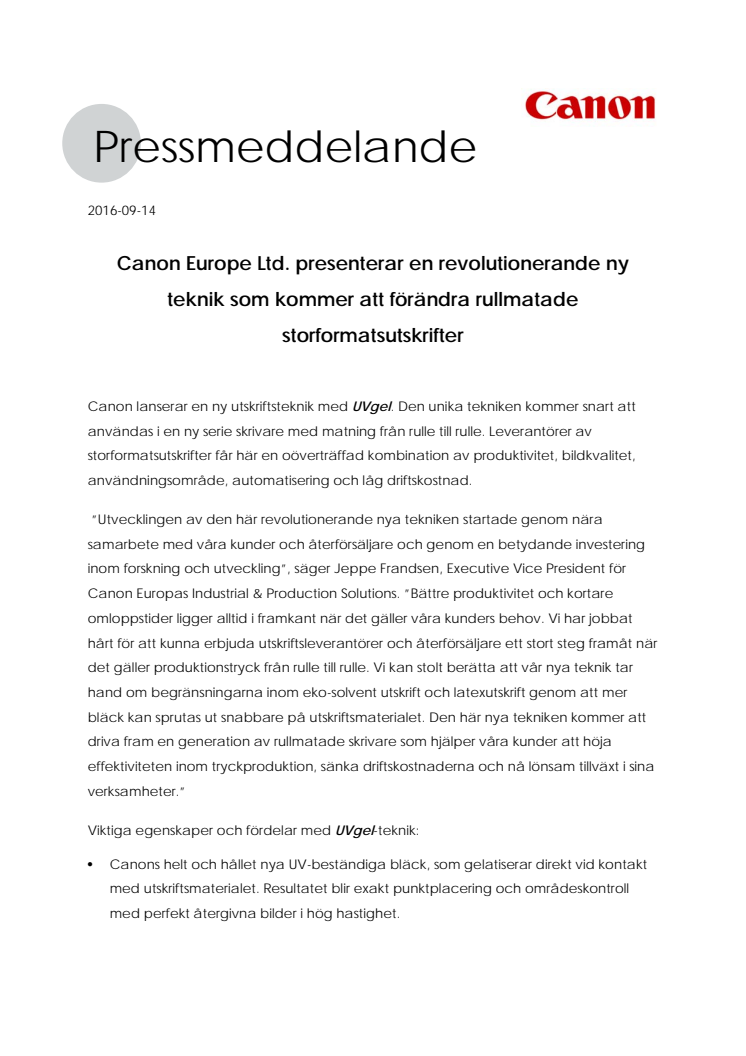 Canon

Pressmeddelande

2016-09-14

Canon Europe Ltd. presenterar en revolutionerande ny teknik som kommer att förändra rullmatade storformatsutskrifter

Canon lanserar en ny utskriftsteknik med UVgel. Den unika tekniken kommer snart att användas i en ny serie skrivare med matning från rulle till rulle. Leverantörer av storformatsutskrifter får här en oöverträffad kombination av produktivitet, bildkvalitet, användningsområde, automatisering och låg driftskostnad.

"Utvecklingen av den här revolutionerande nya tekniken startade genom nära samarbete med våra kunder och återförsäljare och genom en betydande investering inom forskning och utveckling", säger Jeppe Frandsen, Executive Vice President för Canon Europas Industrial & Production Solutions. "Bättre produktivitet och kortare omloppstider ligger alltid i framkant när det gäller våra kunders behov. Vi har jobbat hårt för att kunna erbjuda utskriftsleverantörer och återförsäljare ett stort steg framåt när det gäller produktionstryck från rulle till rulle. Vi kan stolt berätta att vår nya teknik tar hand om begränsningarna inom eko-solvent utskrift och latexutskrift genom att mer bläck kan sprutas ut snabbare på utskriftsmaterialet. Den här nya tekniken kommer att driva fram en generation av rullmatade skrivare som hjälper våra kunder att höja effektiviteten inom tryckproduktion, sänka driftskostnaderna och nå lönsam tillväxt i sina verksamheter."

Viktiga egenskaper och fördelar med UVgel-teknik:

• Canons helt och hållet nya UV-beständiga bläck, som gelatiserar direkt vid kontakt med utskriftsmaterialet. Resultatet blir exakt punktplacering och områdeskontroll med perfekt återgivna bilder i hög hastighet.